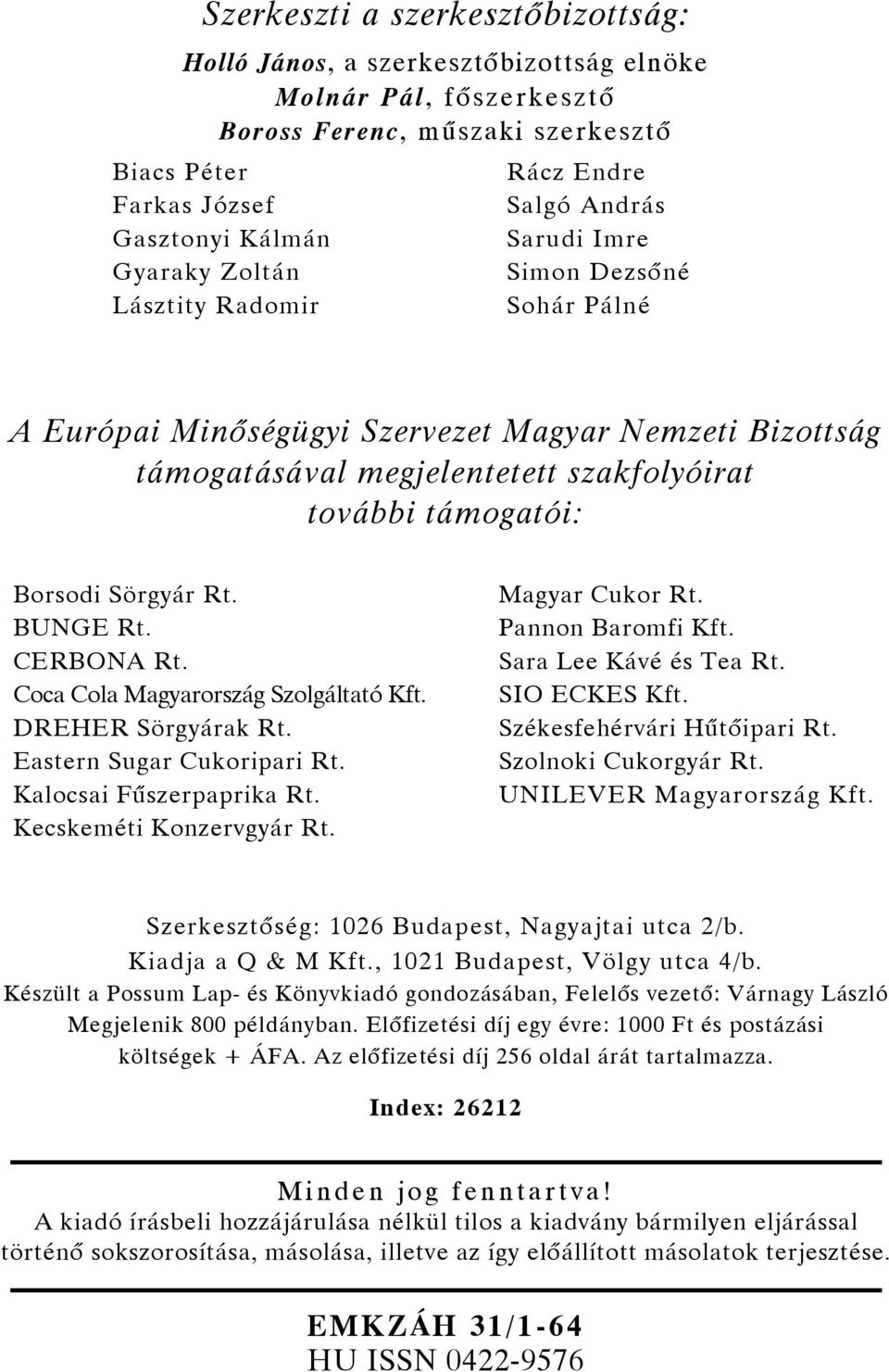 Szerkeszti a szerkesztőbizottság:

Holló János, a szerkesztőbizottság elnöke
Molnár Pál, főszerkesztő
Boross Ferenc, műszaki szerkesztő

Biacs Péter
Farkas József
Gasztonyi Kálmán
Gyaraky Zoltán
Lásztity Radomir

Rácz Endre
Salgó András
Sarudi Imre
Simon Dezsőné
Sohár Pálné

A Európai Minőségügyi Szervezet Magyar Nemzeti Bizottság támogatásával megjelentetett szakfolyóirat további támogatói:

Borsodi Sörgyár Rt.
BUNGE Rt.
CERBONA Rt.
Coca Cola Magyarország Szolgáltató Kft.
DREHER Sörgyárak Rt.
Eastern Sugar Cukoripari Rt.
Kalocsai Fűszerpaprika Rt.
Kecskeméti Konzervgyár Rt.

Magyar Cukor Rt.
Pannon Baromfi Kft.
Sara Lee Kávé és Tea Rt.
SIO ECKES Kft.
Székesfehérvári Hűtőipari Rt.
Szolnoki Cukorgyár Rt.
UNILEVER Magyarország Kft.

Szerkesztőség: 1026 Budapest, Nagyajtai utca 2/b.
Kiadja a Q & M Kft., 1021 Budapest, Völgy utca 4/b.
Készült a Possum Lap- és Könyvkiadó gondozásában, Felelős vezető: Várnagy László
Megjelenik 800 példányban. Előfizetési díj egy évre: 1000 Ft és postázási költségek + ÁFA. Az előfizetési díj 256 oldal árát tartalmazza.

Index: 26212

Minden jog fenntartva!
A kiadó írásbeli hozzájárulása nélkül tilos a kiadvány bármilyen eljárással történő sokszorosítása, másolása, illetve az így előállított másolatok terjesztése.

EMKZÁH 31/1-64
HU ISSN 0422-9576